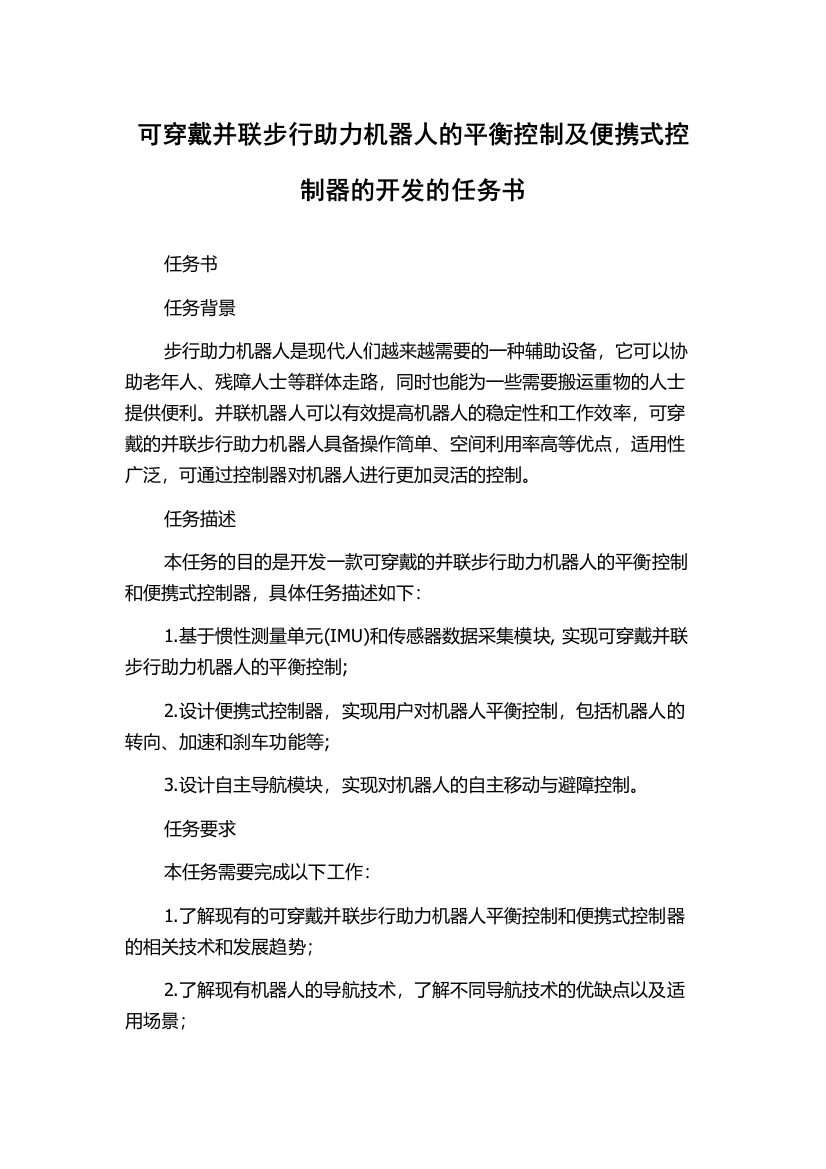 可穿戴并联步行助力机器人的平衡控制及便携式控制器的开发的任务书

任务书

任务背景

步行助力机器人是现代人们越来越需要的一种辅助设备，它可以协助老年人、残障人士等群体走路，同时也能为一些需要搬运重物的人士提供便利。并联机器人可以有效提高机器人的稳定性和工作效率，可穿戴的并联步行助力机器人具备操作简单、空间利用率高等优点，适用性广泛，可通过控制器对机器人进行更加灵活的控制。

任务描述

本任务的目的是开发一款可穿戴的并联步行助力机器人的平衡控制和便携式控制器，具体任务描述如下：

1.基于惯性测量单元(IMU)和传感器数据采集模块, 实现可穿戴并联步行助力机器人的平衡控制;

2.设计便携式控制器，实现用户对机器人平衡控制，包括机器人的转向、加速和刹车功能等;

3.设计自主导航模块，实现对机器人的自主移动与避障控制。

任务要求

本任务需要完成以下工作：

1.了解现有的可穿戴并联步行助力机器人平衡控制和便携式控制器的相关技术和发展趋势；

2.了解现有机器人的导航技术，了解不同导航技术的优缺点以及适用场景；